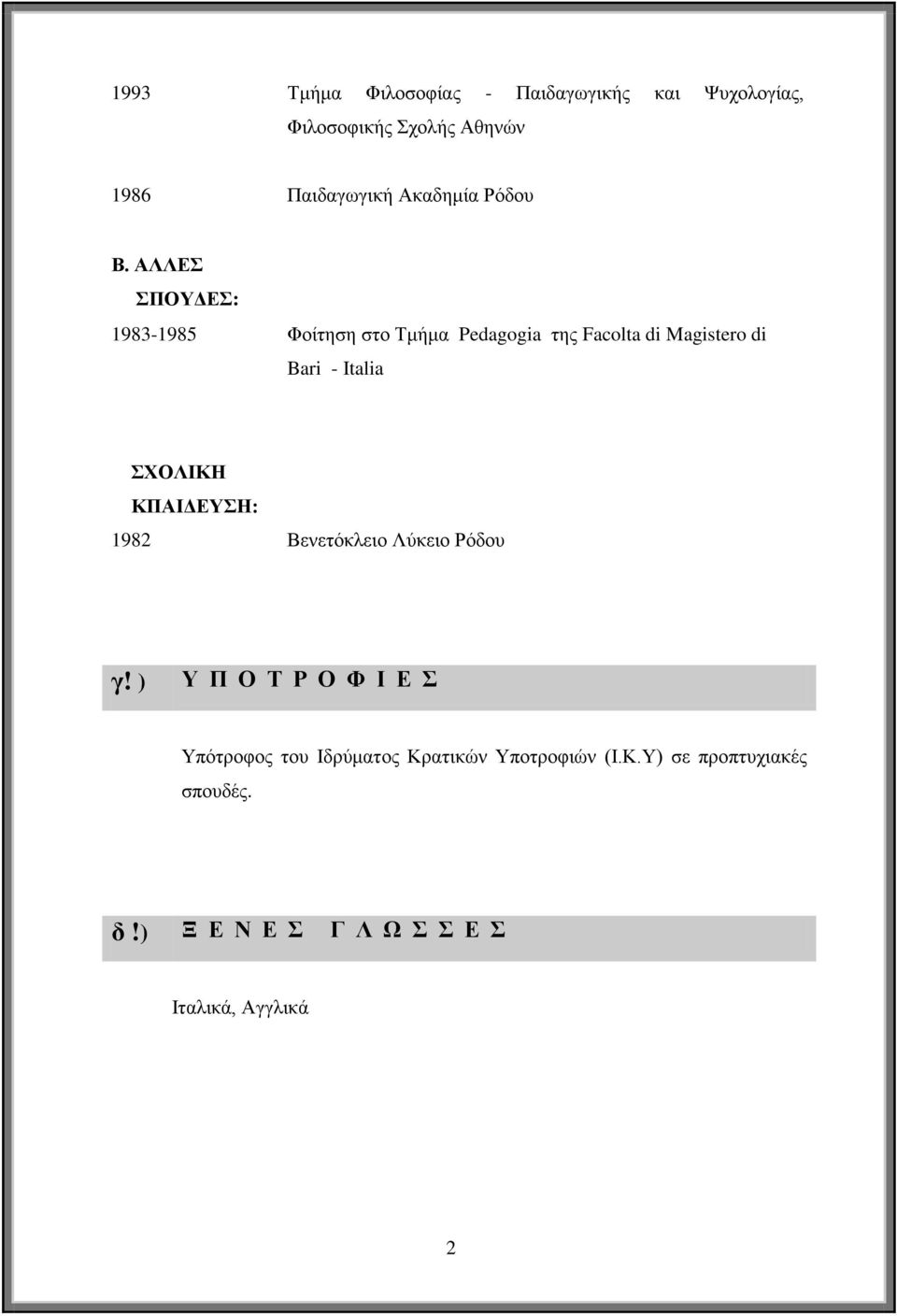 1993 Τμήμα Φιλοσοφίας - Παιδαγωγικής και Ψυχολογίας, Φιλοσοφικής Σχολής Αθηνών

1986 Παιδαγωγική Ακαδημία Ρόδου

Β. ΑΛΛΕΣ ΣΠΟΥΔΕΣ:

1983-1985 Φοίτηση στο Τμήμα Pedagogia της Facolta di Magistero di Bari - Italia

ΣΧΟΛΙΚΗ ΚΠΑΙΔΕΥΣΗ:

1982 Βενετόκλειο Λύκειο Ρόδου

γ! ) Υ Π Ο Τ Ρ Ο Φ Ι Ε Σ

Υπότροφος του Ιδρύματος Κρατικών Υποτροφιών (Ι.Κ.Υ) σε προπτυχιακές σπουδές.

δ !) Ξ Ε Ν Ε Σ Γ Λ Ω Σ Σ Ε Σ

Ιταλικά, Αγγλικά

2